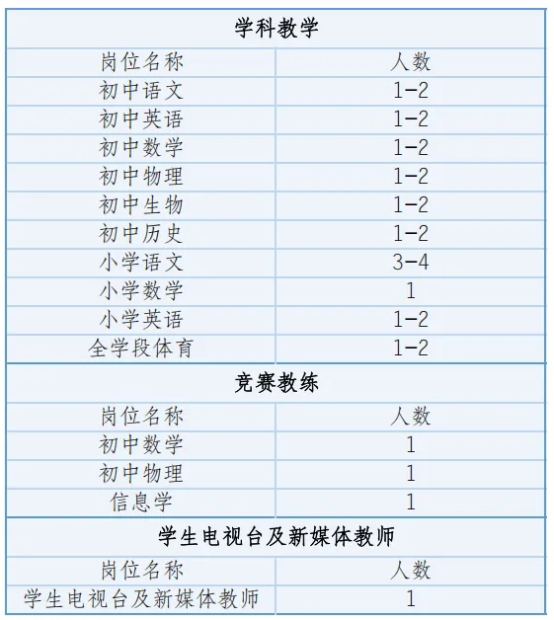 | 学科教学 | |
|---|---|
| 岗位名称 | 人数 |
| 初中语文 | 1-2 |
| 初中英语 | 1-2 |
| 初中数学 | 1-2 |
| 初中物理 | 1-2 |
| 初中生物 | 1-2 |
| 初中历史 | 1-2 |
| 小学语文 | 3-4 |
| 小学数学 | 1 |
| 小学英语 | 1-2 |
| 全学段体育 | 1-2 |
| 竞赛教练 | |
| 岗位名称 | 人数 |
| 初中数学 | 1 |
| 初中物理 | 1 |
| 信息学 | 1 |
| 学生电视台及新媒体教师 | |
| 岗位名称 | 人数 |
| 学生电视台及新媒体教师 | 1 |